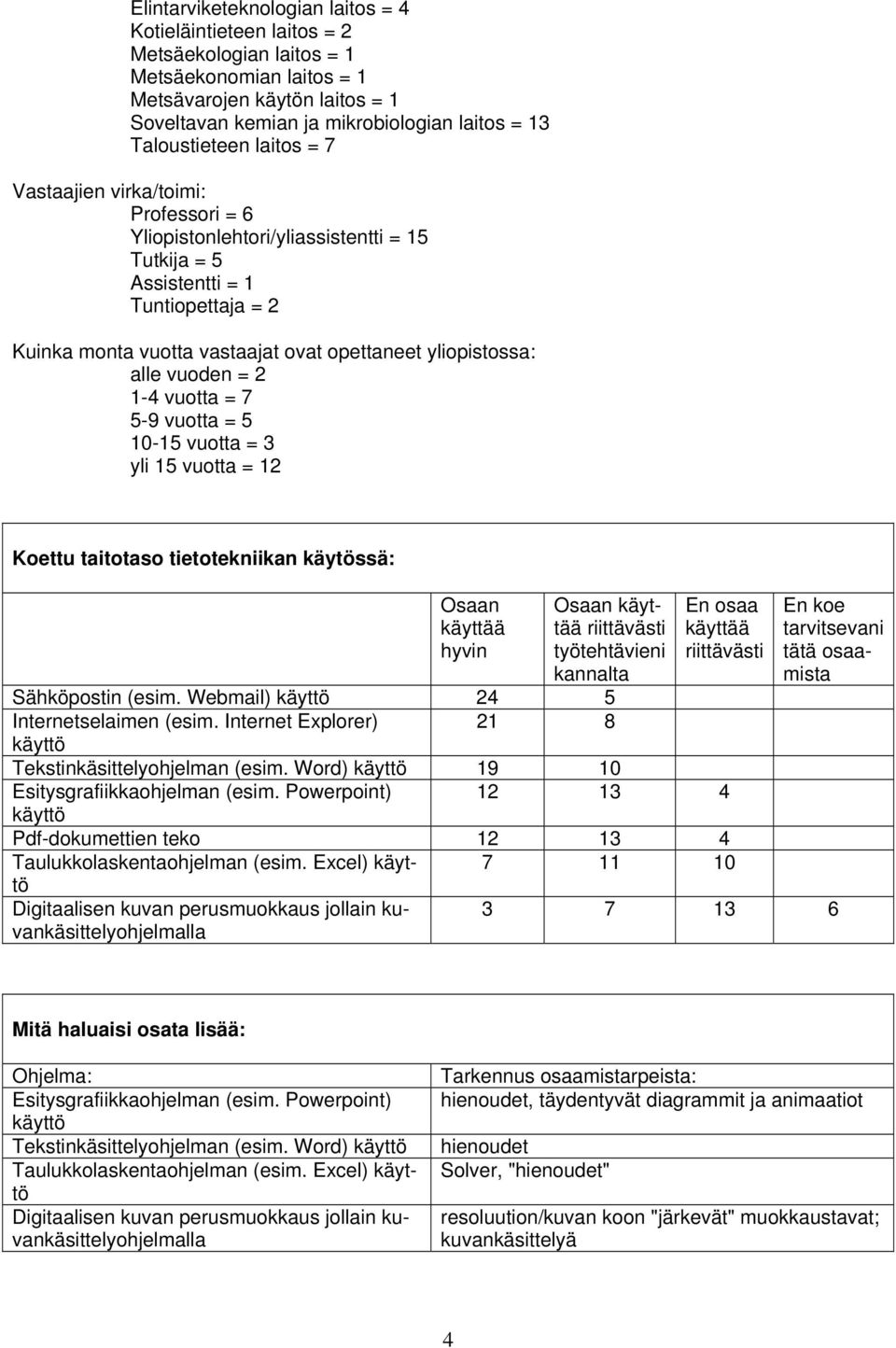 Elintarviketeknologian laitos = 4
Kotieläintieteen laitos = 2
Metsäekologian laitos = 1
Metsäekonomian laitos = 1
Metsävarojen käytön laitos = 1
Soveltavan kemian ja mikrobiologian laitos = 13
Taloustieteen laitos = 7

Vastaajien virka/toimi:
Professori = 6
Yliopistonlehtori/yliassistentti = 15
Tutkija = 5
Assistentti = 1
Tuntiopettaja = 2

Kuinka monta vuotta vastaajat ovat opettaneet yliopistossa:
alle vuoden = 2
1-4 vuotta = 7
5-9 vuotta = 5
10-15 vuotta = 3
yli 15 vuotta = 12

Koettu taitotaso tietotekniikan käytössä:

| | Osaan käyttää hyvin | Osaan käyttää riittävästi työtehtävieni kannalta | En osaa käyttää riittävästi | En koe tarvitsevani tätä osaamista |
|---|---|---|---|---|
| Sähköpostin (esim. Webmail) käyttö | 24 | 5 | | |
| Internetselaimen (esim. Internet Explorer) käyttö | 21 | 8 | | |
| Tekstinkäsittelyohjelman (esim. Word) käyttö | 19 | 10 | | |
| Esitysgrafiikkaohjelman (esim. Powerpoint) käyttö | 12 | 13 | 4 | |
| Pdf-dokumettien teko | 12 | 13 | 4 | |
| Taulukkolaskentaohjelman (esim. Excel) käyttö | 7 | 11 | 10 | |
| Digitaalisen kuvan perusmuokkaus jollain kuvankäsittelyohjelmalla | 3 | 7 | 13 | 6 |

Mitä haluaisi osata lisää:

| Ohjelma: | Tarkennus osaamistarpeista: |
|---|---|
| Esitysgrafiikkaohjelman (esim. Powerpoint) käyttö | hienoudet, täydentyvät diagrammit ja animaatiot |
| Tekstinkäsittelyohjelman (esim. Word) käyttö | hienoudet |
| Taulukkolaskentaohjelman (esim. Excel) käyttö | Solver, "hienoudet" |
| Digitaalisen kuvan perusmuokkaus jollain kuvankäsittelyohjelmalla | resoluution/kuvan koon "järkevät" muokkaustavat; kuvankäsittelyä |

4